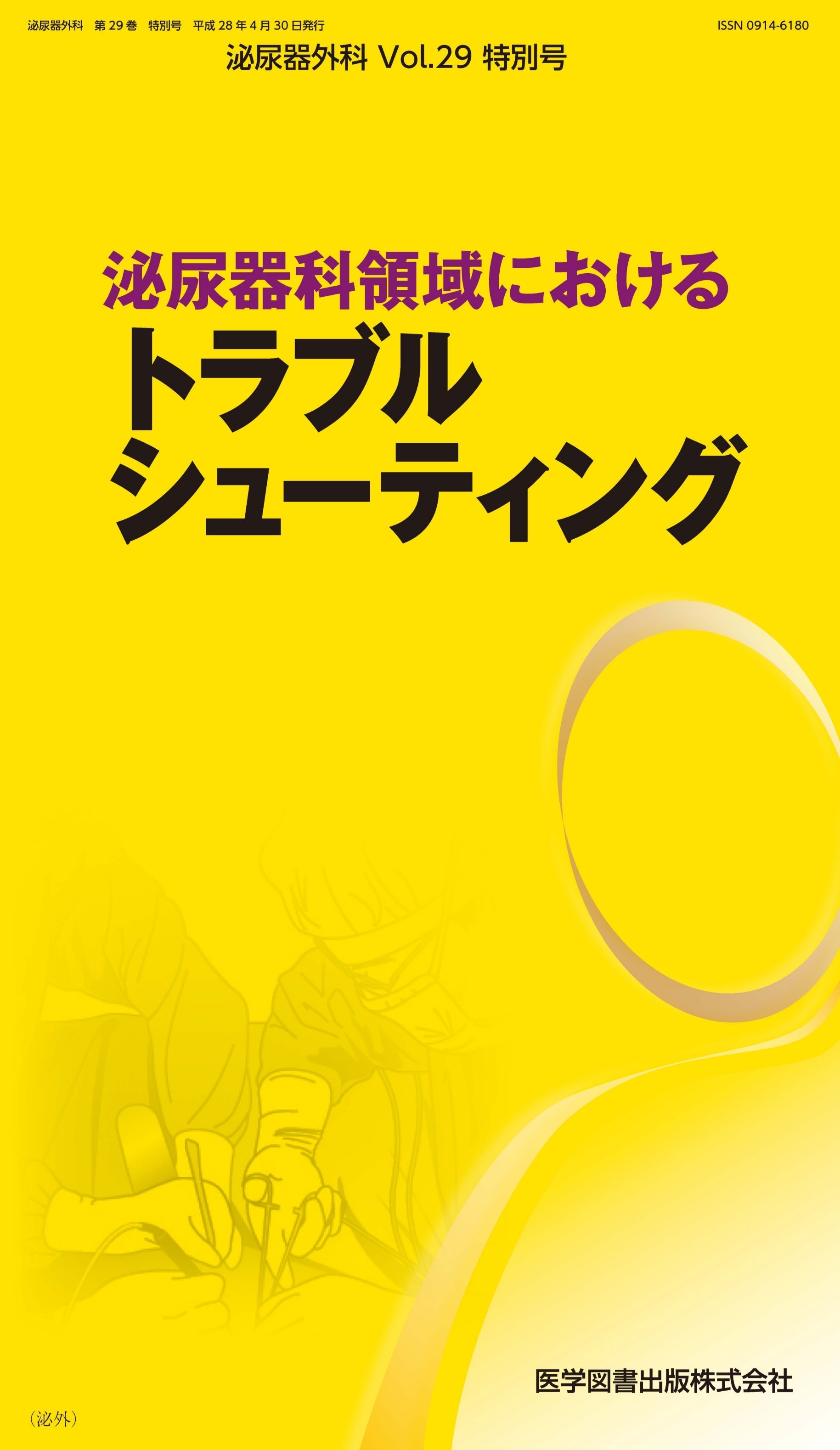 泌尿器外科　第 29 巻　特別号　平成 28 年 4 月 30 日発行

ISSN 0914-6180

泌尿器外科 Vol.29 特別号

泌尿器科領域における

トラブル
シューティング

医学図書出版株式会社

（泌外）